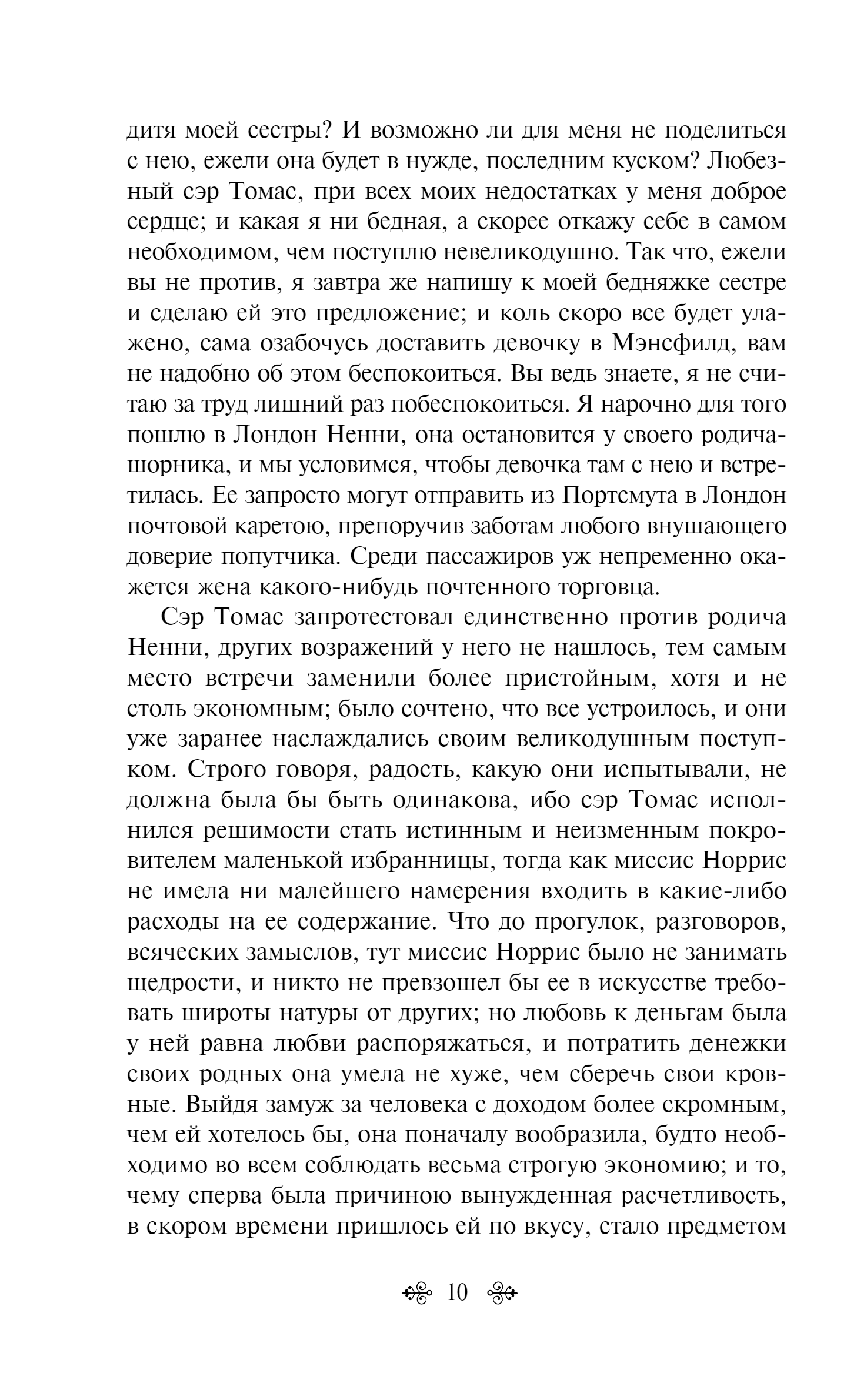 дитя моей сестры? И возможно ли для меня не поделиться с нею, ежели она будет в нужде, последним куском? Любезный сэр Томас, при всех моих недостатках у меня доброе сердце; и какая я ни бедная, а скорее откажу себе в самом необходимом, чем поступлю невеликодушно. Так что, ежели вы не против, я завтра же напишу к моей бедняжке сестре и сделаю ей это предложение; и коль скоро все будет улажено, сама озабочусь доставить девочку в Мэнсфилд, вам не надобно об этом беспокоиться. Вы ведь знаете, я не считаю за труд лишний раз побеспокоиться. Я нарочно для того пошлю в Лондон Ненни, она остановится у своего родича-шорника, и мы условимся, чтобы девочка там с нею и встретилась. Ее запросто могут отправить из Портсмута в Лондон почтовой каретою, препоручив заботам любого внушающего доверие попутчика. Среди пассажиров уж непременно окажется жена какого-нибудь почтенного торговца.

Сэр Томас запротестовал единственно против родича Ненни, других возражений у него не нашлось, тем самым место встречи заменили более пристойным, хотя и не столь экономным; было сочтено, что все устроилось, и они уже заранее наслаждались своим великодушным поступком. Строго говоря, радость, какую они испытывали, не должна была бы быть одинакова, ибо сэр Томас исполнился решимости стать истинным и неизменным покровителем маленькой избранницы, тогда как миссис Норрис не имела ни малейшего намерения входить в какие-либо расходы на ее содержание. Что до прогулок, разговоров, всяческих замыслов, тут миссис Норрис было не занимать щедрости, и никто не превзошел бы ее в искусстве требовать широты натуры от других; но любовь к деньгам была у ней равна любви распоряжаться, и потратить денежки своих родных она умела не хуже, чем сберечь свои кровные. Выйдя замуж за человека с доходом более скромным, чем ей хотелось бы, она поначалу вообразила, будто необходимо во всем соблюдать весьма строгую экономию; и то, чему сперва была причиною вынужденная расчетливость, в скором времени пришлось ей по вкусу, стало предметом

10